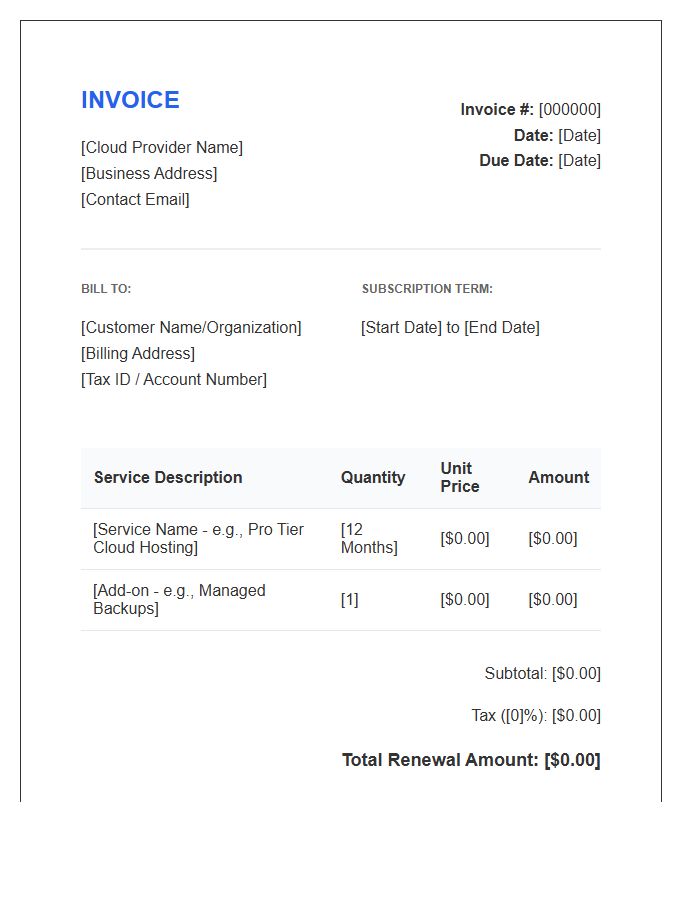 INVOICE

[Cloud Provider Name]
[Business Address]
[Contact Email]

Invoice #: [000000]
Date: [Date]
Due Date: [Date]

BILL TO:

[Customer Name/Organization]
[Billing Address]
[Tax ID / Account Number]

SUBSCRIPTION TERM:

[Start Date] to [End Date]

| Service Description | Quantity | Unit Price | Amount |
|---|---|---|---|
| [Service Name - e.g., Pro Tier Cloud Hosting] | [12 Months] | [$0.00] | [$0.00] |
| [Add-on - e.g., Managed Backups] | [1] | [$0.00] | [$0.00] |

Subtotal: [$0.00]

Tax ([0]%): [$0.00]

Total Renewal Amount: [$0.00]